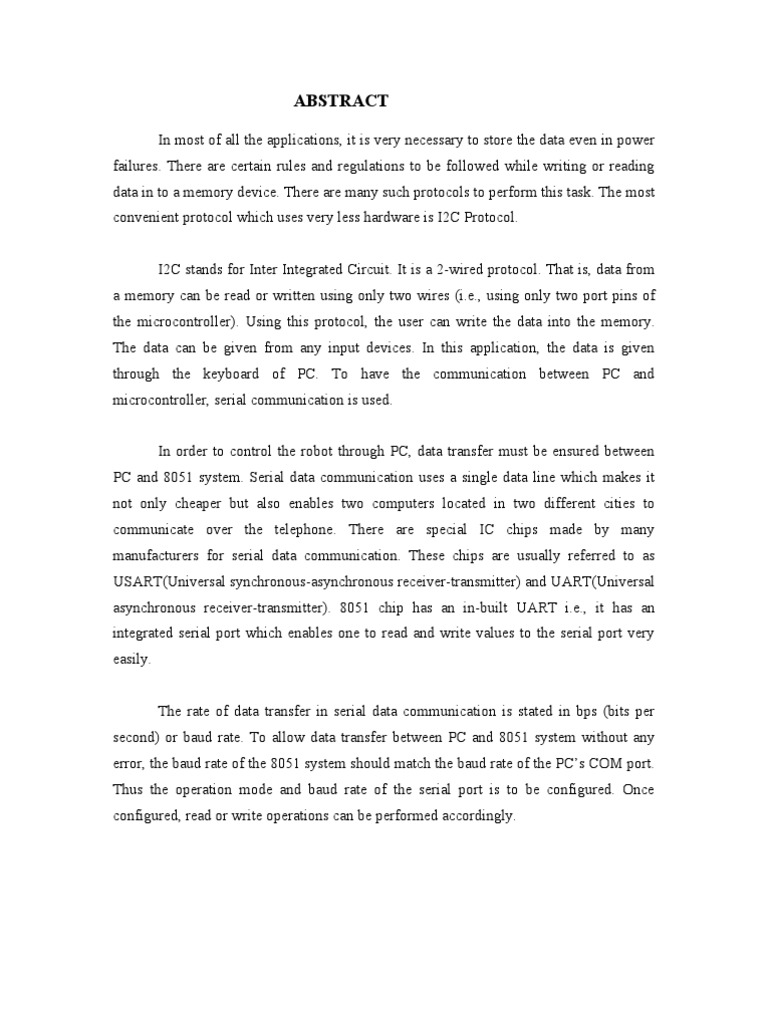 ABSTRACT

In most of all the applications, it is very necessary to store the data even in power failures. There are certain rules and regulations to be followed while writing or reading data in to a memory device. There are many such protocols to perform this task. The most convenient protocol which uses very less hardware is I2C Protocol.

I2C stands for Inter Integrated Circuit. It is a 2-wired protocol. That is, data from a memory can be read or written using only two wires (i.e., using only two port pins of the microcontroller). Using this protocol, the user can write the data into the memory. The data can be given from any input devices. In this application, the data is given through the keyboard of PC. To have the communication between PC and microcontroller, serial communication is used.

In order to control the robot through PC, data transfer must be ensured between PC and 8051 system. Serial data communication uses a single data line which makes it not only cheaper but also enables two computers located in two different cities to communicate over the telephone. There are special IC chips made by many manufacturers for serial data communication. These chips are usually referred to as USART(Universal synchronous-asynchronous receiver-transmitter) and UART(Universal asynchronous receiver-transmitter). 8051 chip has an in-built UART i.e., it has an integrated serial port which enables one to read and write values to the serial port very easily.

The rate of data transfer in serial data communication is stated in bps (bits per second) or baud rate. To allow data transfer between PC and 8051 system without any error, the baud rate of the 8051 system should match the baud rate of the PC's COM port. Thus the operation mode and baud rate of the serial port is to be configured. Once configured, read or write operations can be performed accordingly.